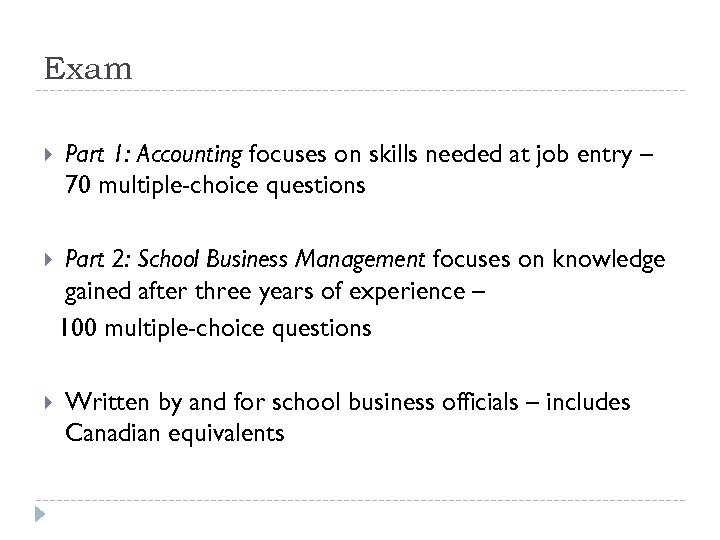 Exam

Part 1: Accounting focuses on skills needed at job entry – 70 multiple-choice questions

Part 2: School Business Management focuses on knowledge gained after three years of experience –
100 multiple-choice questions

Written by and for school business officials – includes Canadian equivalents